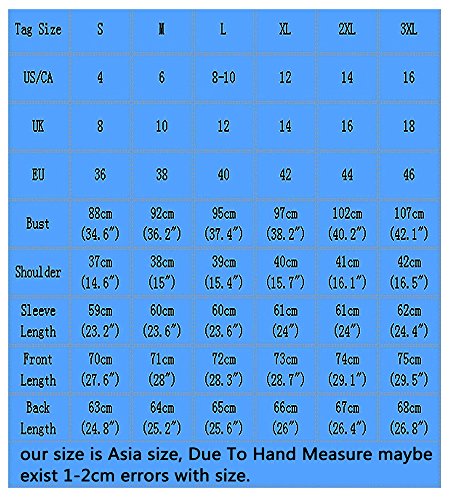 | Tag Size | S | M | L | XL | 2XL | 3XL |
|---|---|---|---|---|---|---|
| US/CA | 4 | 6 | 8-10 | 12 | 14 | 16 |
| UK | 8 | 10 | 12 | 14 | 16 | 18 |
| EU | 36 | 38 | 40 | 42 | 44 | 46 |
| Bust | 88cm (34.6″) | 92cm (36.2″) | 95cm (37.4″) | 97cm (38.2″) | 102cm (40.2″) | 107cm (42.1″) |
| Shoulder | 37cm (14.6″) | 38cm (15″) | 39cm (15.4″) | 40cm (15.7″) | 41cm (16.1″) | 42cm (16.5″) |
| Sleeve Length | 59cm (23.2″) | 60cm (23.6″) | 60cm (23.6″) | 61cm (24″) | 61cm (24″) | 62cm (24.4″) |
| Front Length | 70cm (27.6″) | 71cm (28″) | 72cm (28.3″) | 73cm (28.7″) | 74cm (29.1″) | 75cm (29.5″) |
| Back Length | 63cm (24.8″) | 64cm (25.2″) | 65cm (25.6″) | 66cm (26″) | 67cm (26.4″) | 68cm (26.8″) |

our size is Asia size, Due To Hand Measure maybe exist 1-2cm errors with size.